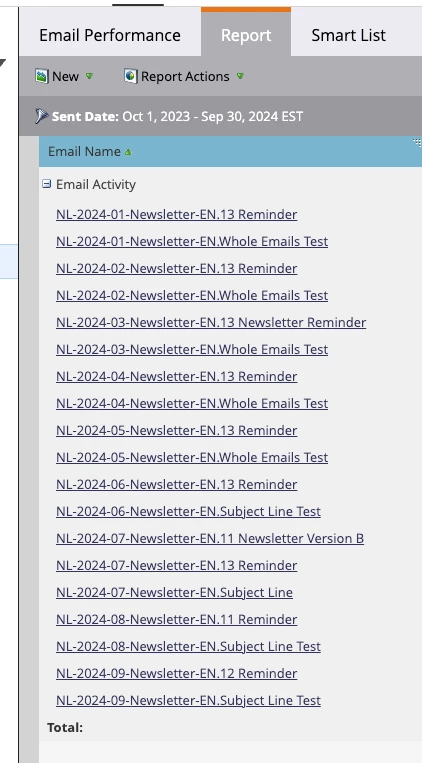 Email Performance
Report
Smart List

New
Report Actions

Sent Date: Oct 1, 2023 - Sep 30, 2024 EST

Email Name

Email Activity
NL-2024-01-Newsletter-EN.13 Reminder
NL-2024-01-Newsletter-EN.Whole Emails Test
NL-2024-02-Newsletter-EN.13 Reminder
NL-2024-02-Newsletter-EN.Whole Emails Test
NL-2024-03-Newsletter-EN.13 Newsletter Reminder
NL-2024-03-Newsletter-EN.Whole Emails Test
NL-2024-04-Newsletter-EN.13 Reminder
NL-2024-04-Newsletter-EN.Whole Emails Test
NL-2024-05-Newsletter-EN.13 Reminder
NL-2024-05-Newsletter-EN.Whole Emails Test
NL-2024-06-Newsletter-EN.13 Reminder
NL-2024-06-Newsletter-EN.Subject Line Test
NL-2024-07-Newsletter-EN.11 Newsletter Version B
NL-2024-07-Newsletter-EN.13 Reminder
NL-2024-07-Newsletter-EN.Subject Line
NL-2024-08-Newsletter-EN.11 Reminder
NL-2024-08-Newsletter-EN.Subject Line Test
NL-2024-09-Newsletter-EN.12 Reminder
NL-2024-09-Newsletter-EN.Subject Line Test
Total: